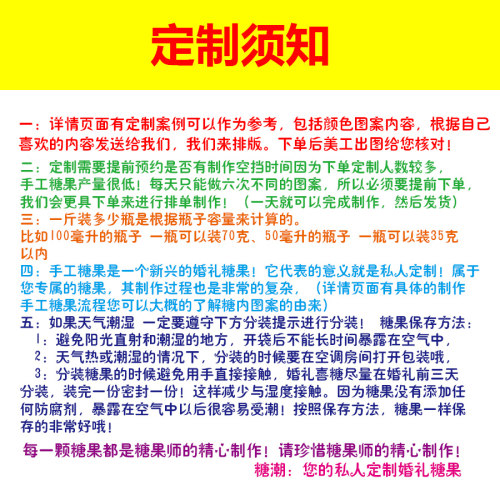 定制须知

一：详情页面有定制案例可以作为参考，包括颜色图案内容，根据自己喜欢的内容发送给我们，我们来排版。下单后美工出图给您核对！

二：定制需要提前预约是否有制作空挡时间因为下单定制人数较多，手工糖果产量很低！每天只能做六次不同的图案，所以必须要提前下单，我们会更具下单来进行排单制作！（一天就可以完成制作，然后发货）

三：一斤装多少瓶是根据瓶子容量来计算的。
比如100毫升的瓶子 一瓶可以装70克、50毫升的瓶子 一瓶可以装35克以内

四：手工糖果是一个新兴的婚礼糖果！它代表的意义就是私人定制！属于您专属的糖果，其制作过程也是非常的复杂，（详情页面有具体的制作手工糖果流程您可以大概的了解糖内图案的由来）

五：如果天气潮湿 一定要遵守下方分装提示进行分装！ 糖果保存方法：
1：避免阳光直射和潮湿的地方，开袋后不能长时间暴露在空气中，
2：天气热或潮湿的情况下，分装的时候要在空调房间打开包装哦，
3：分装糖果的时候避免用手直接接触，婚礼喜糖尽量在婚礼前三天分装，装完一份密封一份！这样减少与湿度接触。因为糖果没有添加任何防腐剂，暴露在空气中以后很容易受潮！按照保存方法，糖果一样保存的非常好哦！

每一颗糖果都是糖果师的精心制作！请珍惜糖果师的精心制作！
糖潮：您的私人定制婚礼糖果